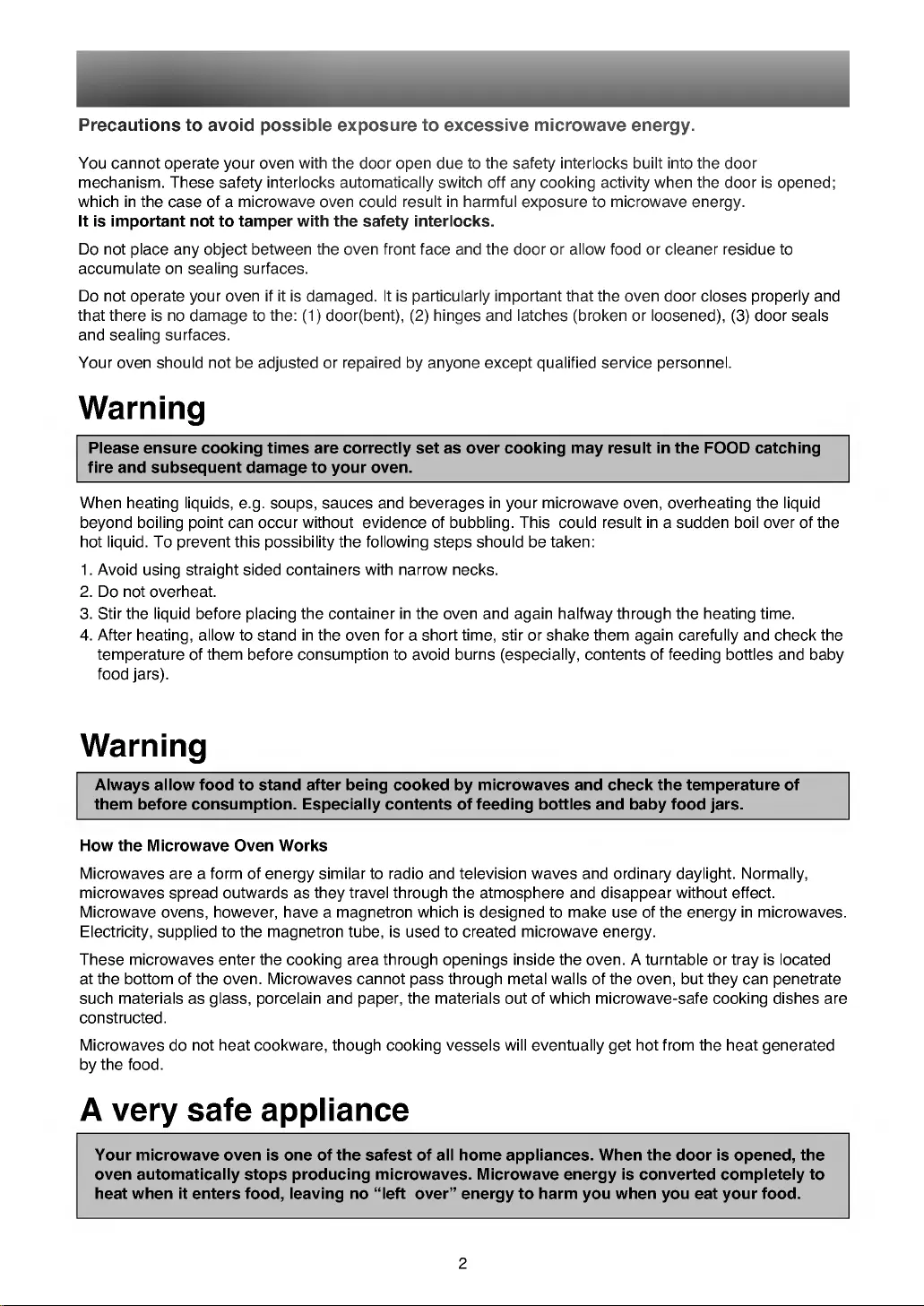 Precautions to avoid possible exposure to excessive microwave energy.

You cannot operate your oven with the door open due to the safety interlocks built into the door mechanism. These safety interlocks automatically switch off any cooking activity when the door is opened; which in the case of a microwave oven could result in harmful exposure to microwave energy.
It is important not to tamper with the safety interlocks.

Do not place any object between the oven front face and the door or allow food or cleaner residue to accumulate on sealing surfaces.

Do not operate your oven if it is damaged. It is particularly important that the oven door closes properly and that there is no damage to the: (1) door(bent), (2) hinges and latches (broken or loosened), (3) door seals and sealing surfaces.

Your oven should not be adjusted or repaired by anyone except qualified service personnel.

Warning

Please ensure cooking times are correctly set as over cooking may result in the FOOD catching fire and subsequent damage to your oven.

When heating liquids, e.g. soups, sauces and beverages in your microwave oven, overheating the liquid beyond boiling point can occur without evidence of bubbling. This could result in a sudden boil over of the hot liquid. To prevent this possibility the following steps should be taken:

1. Avoid using straight sided containers with narrow necks.
2. Do not overheat.
3. Stir the liquid before placing the container in the oven and again halfway through the heating time.
4. After heating, allow to stand in the oven for a short time, stir or shake them again carefully and check the temperature of them before consumption to avoid burns (especially, contents of feeding bottles and baby food jars).

Warning

Always allow food to stand after being cooked by microwaves and check the temperature of them before consumption. Especially contents of feeding bottles and baby food jars.

How the Microwave Oven Works

Microwaves are a form of energy similar to radio and television waves and ordinary daylight. Normally, microwaves spread outwards as they travel through the atmosphere and disappear without effect. Microwave ovens, however, have a magnetron which is designed to make use of the energy in microwaves. Electricity, supplied to the magnetron tube, is used to created microwave energy.

These microwaves enter the cooking area through openings inside the oven. A turntable or tray is located at the bottom of the oven. Microwaves cannot pass through metal walls of the oven, but they can penetrate such materials as glass, porcelain and paper, the materials out of which microwave-safe cooking dishes are constructed.

Microwaves do not heat cookware, though cooking vessels will eventually get hot from the heat generated by the food.

A very safe appliance

Your microwave oven is one of the safest of all home appliances. When the door is opened, the oven automatically stops producing microwaves. Microwave energy is converted completely to heat when it enters food, leaving no “left over” energy to harm you when you eat your food.

2